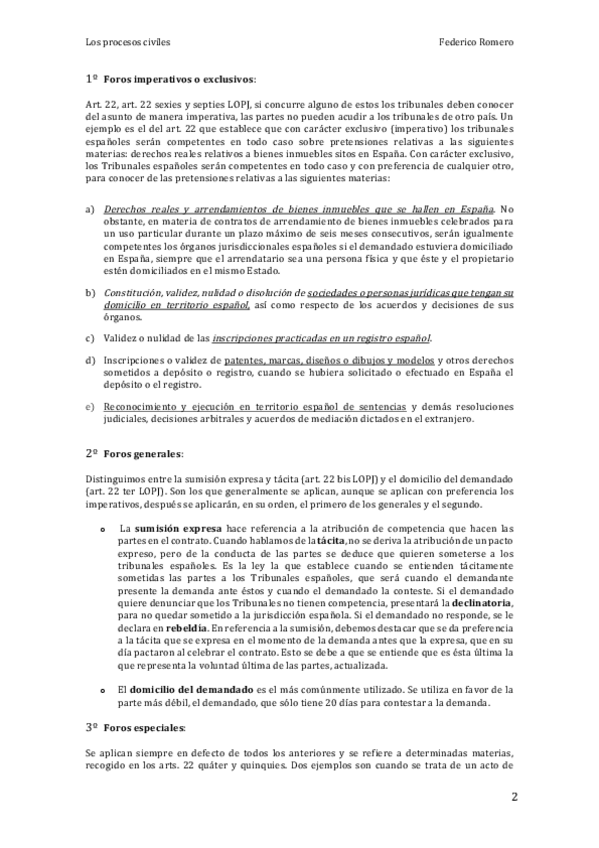 Los procesos civiles

Federico Romero

1º Foros imperativos o exclusivos:

Art. 22, art. 22 sexies y septies LOPJ, si concurre alguno de estos los tribunales deben conocer del asunto de manera imperativa, las partes no pueden acudir a los tribunales de otro país. Un ejemplo es el del art. 22 que establece que con carácter exclusivo (imperativo) los tribunales españoles serán competentes en todo caso sobre pretensiones relativas a las siguientes materias: derechos reales relativos a bienes inmuebles sitos en España. Con carácter exclusivo, los Tribunales españoles serán competentes en todo caso y con preferencia de cualquier otro, para conocer de las pretensiones relativas a las siguientes materias:

a) Derechos reales y arrendamientos de bienes inmuebles que se hallen en España. No obstante, en materia de contratos de arrendamiento de bienes inmuebles celebrados para un uso particular durante un plazo máximo de seis meses consecutivos, serán igualmente competentes los órganos jurisdiccionales españoles si el demandado estuviera domiciliado en España, siempre que el arrendatario sea una persona física y que éste y el propietario estén domiciliados en el mismo Estado.

b) Constitución, validez, nulidad o disolución de sociedades o personas jurídicas que tengan su domicilio en territorio español, así como respecto de los acuerdos y decisiones de sus órganos.

c) Validez o nulidad de las inscripciones practicadas en un registro español.

d) Inscripciones o validez de patentes, marcas, diseños o dibujos y modelos y otros derechos sometidos a depósito o registro, cuando se hubiera solicitado o efectuado en España el depósito o el registro.

e) Reconocimiento y ejecución en territorio español de sentencias y demás resoluciones judiciales, decisiones arbitrales y acuerdos de mediación dictados en el extranjero.

2º Foros generales:

Distinguimos entre la sumisión expresa y tácita (art. 22 bis LOPJ) y el domicilio del demandado (art. 22 ter LOPJ). Son los que generalmente se aplican, aunque se aplican con preferencia los imperativos, después se aplicarán, en su orden, el primero de los generales y el segundo.

o La sumisión expresa hace referencia a la atribución de competencia que hacen las partes en el contrato. Cuando hablamos de la tácita, no se deriva la atribución de un pacto expreso, pero de la conducta de las partes se deduce que quieren someterse a los tribunales españoles. Es la ley la que establece cuando se entienden tácitamente sometidas las partes a los Tribunales españoles, que será cuando el demandante presente la demanda ante éstos y cuando el demandado la conteste. Si el demandado quiere denunciar que los Tribunales no tienen competencia, presentará la declinatoria, para no quedar sometido a la jurisdicción española. Si el demandado no responde, se le declara en rebeldía. En referencia a la sumisión, debemos destacar que se da preferencia a la tácita que se expresa en el momento de la demanda antes que la expresa, que en su día pactaron al celebrar el contrato. Esto se debe a que se entiende que es ésta última la que representa la voluntad última de las partes, actualizada.

o El domicilio del demandado es el más comúnmente utilizado. Se utiliza en favor de la parte más débil, el demandado, que sólo tiene 20 días para contestar a la demanda.

3º Foros especiales:

Se aplican siempre en defecto de todos los anteriores y se refiere a determinadas materias, recogido en los arts. 22 quáter y quinquies. Dos ejemplos son cuando se trata de un acto de

2